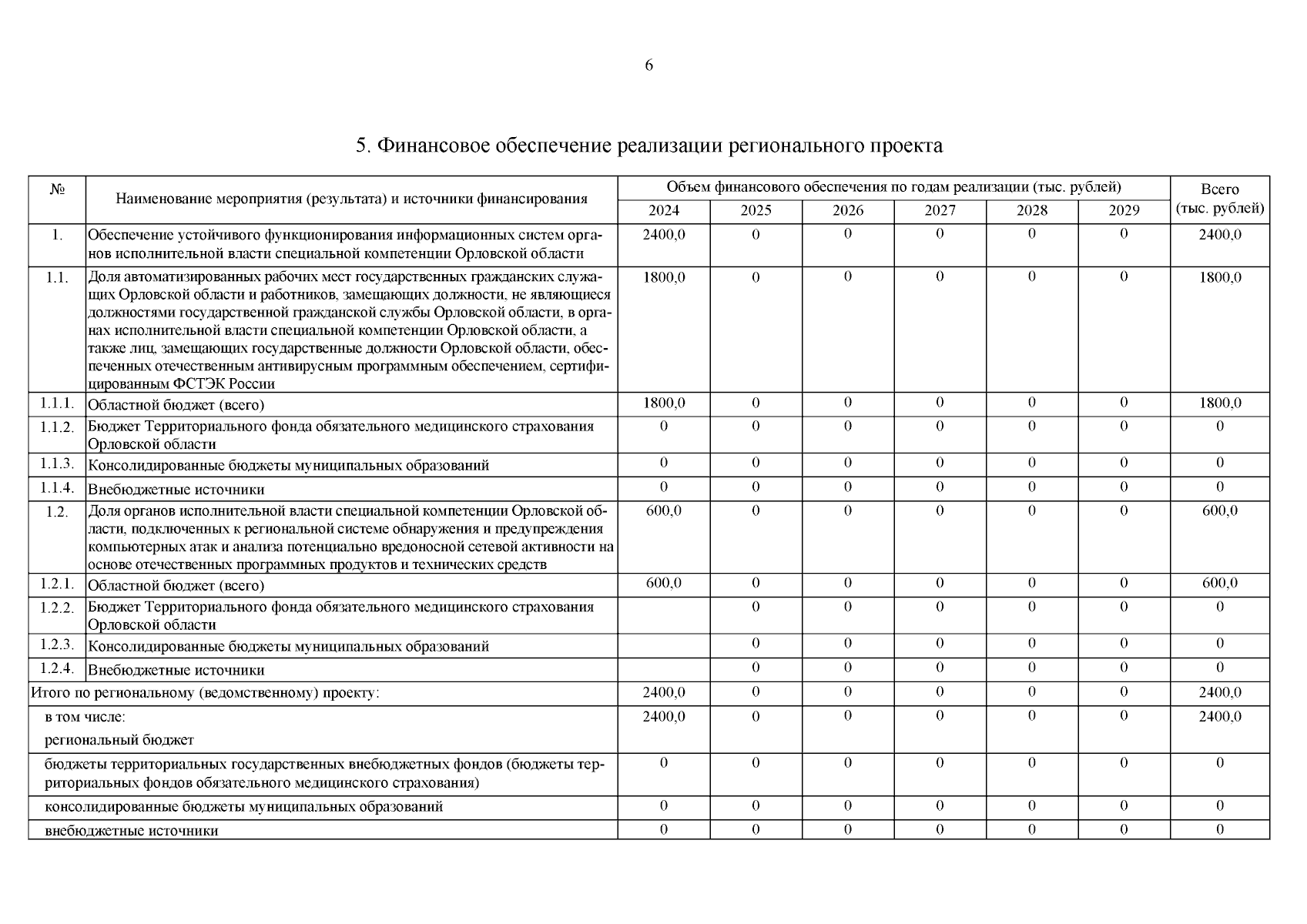 6

5. Финансовое обеспечение реализации регионального проекта

| № | Наименование мероприятия (результата) и источники финансирования | Объем финансового обеспечения по годам реализации (тыс. рублей) | | | | | | Всего (тыс. рублей) |
|---|---|---|---|---|---|---|---|---|
| | | 2024 | 2025 | 2026 | 2027 | 2028 | 2029 | |
| 1. | Обеспечение устойчивого функционирования информационных систем органов исполнительной власти специальной компетенции Орловской области | 2400,0 | 0 | 0 | 0 | 0 | 0 | 2400,0 |
| 1.1. | Доля автоматизированных рабочих мест государственных гражданских служащих Орловской области и работников, замещающих должности, не являющиеся должностями государственной гражданской службы Орловской области, в органах исполнительной власти специальной компетенции Орловской области, а также лиц, замещающих государственные должности Орловской области, обеспеченных отечественным антивирусным программным обеспечением, сертифицированным ФСТЭК России | 1800,0 | 0 | 0 | 0 | 0 | 0 | 1800,0 |
| 1.1.1. | Областной бюджет (всего) | 1800,0 | 0 | 0 | 0 | 0 | 0 | 1800,0 |
| 1.1.2. | Бюджет Территориального фонда обязательного медицинского страхования Орловской области | 0 | 0 | 0 | 0 | 0 | 0 | 0 |
| 1.1.3. | Консолидированные бюджеты муниципальных образований | 0 | 0 | 0 | 0 | 0 | 0 | 0 |
| 1.1.4. | Внебюджетные источники | 0 | 0 | 0 | 0 | 0 | 0 | 0 |
| 1.2. | Доля органов исполнительной власти специальной компетенции Орловской области, подключенных к региональной системе обнаружения и предупреждения компьютерных атак и анализа потенциально вредоносной сетевой активности на основе отечественных программных продуктов и технических средств | 600,0 | 0 | 0 | 0 | 0 | 0 | 600,0 |
| 1.2.1. | Областной бюджет (всего) | 600,0 | 0 | 0 | 0 | 0 | 0 | 600,0 |
| 1.2.2. | Бюджет Территориального фонда обязательного медицинского страхования Орловской области | | 0 | 0 | 0 | 0 | 0 | 0 |
| 1.2.3. | Консолидированные бюджеты муниципальных образований | | 0 | 0 | 0 | 0 | 0 | 0 |
| 1.2.4. | Внебюджетные источники | | 0 | 0 | 0 | 0 | 0 | 0 |
| Итого по региональному (ведомственному) проекту: | | 2400,0 | 0 | 0 | 0 | 0 | 0 | 2400,0 |
| в том числе: региональный бюджет | | 2400,0 | 0 | 0 | 0 | 0 | 0 | 2400,0 |
| бюджеты территориальных государственных внебюджетных фондов (бюджеты территориальных фондов обязательного медицинского страхования) | | 0 | 0 | 0 | 0 | 0 | 0 | 0 |
| консолидированные бюджеты муниципальных образований | | 0 | 0 | 0 | 0 | 0 | 0 | 0 |
| внебюджетные источники | | 0 | 0 | 0 | 0 | 0 | 0 | 0 |